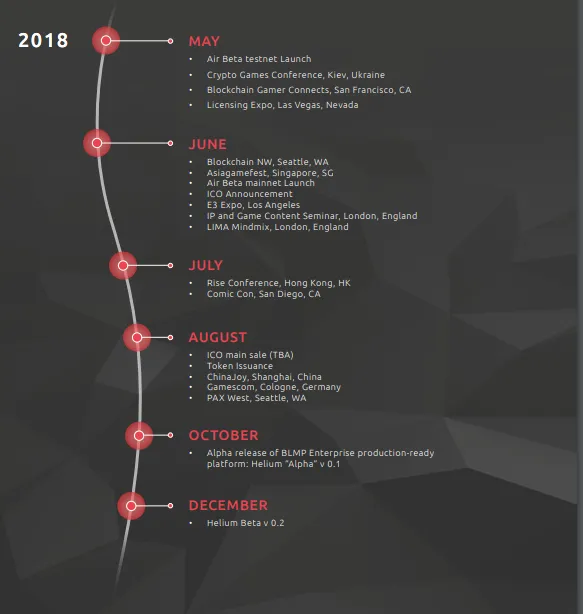 2018

MAY
• Air Beta testnet Launch
• Crypto Games Conference, Kiev, Ukraine
• Blockchain Gamer Connects, San Francisco, CA
• Licensing Expo, Las Vegas, Nevada

JUNE
• Blockchain NW, Seattle, WA
• Asiagamefest, Singapore, SG
• Air Beta mainnet Launch
• ICO Announcement
• E3 Expo, Los Angeles
• IP and Game Content Seminar, London, England
• LIMA Mindmix, London, England

JULY
• Rise Conference, Hong Kong, HK
• Comic Con, San Diego, CA

AUGUST
• ICO main sale (TBA)
• Token Issuance
• ChinaJoy, Shanghai, China
• Gamescom, Cologne, Germany
• PAX West, Seattle, WA

OCTOBER
• Alpha release of BLMP Enterprise production-ready platform: Helium "Alpha" v 0.1

DECEMBER
• Helium Beta v 0.2